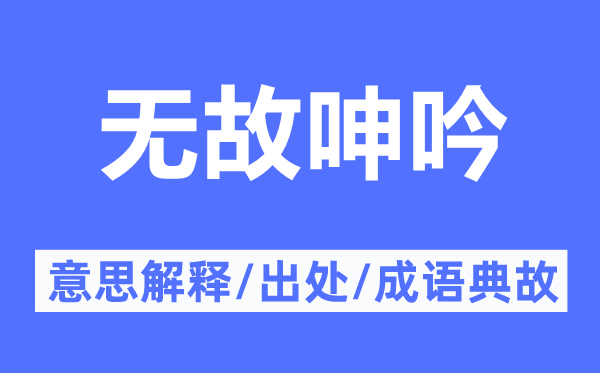 无故呻吟

意思解释/出处/成语典故